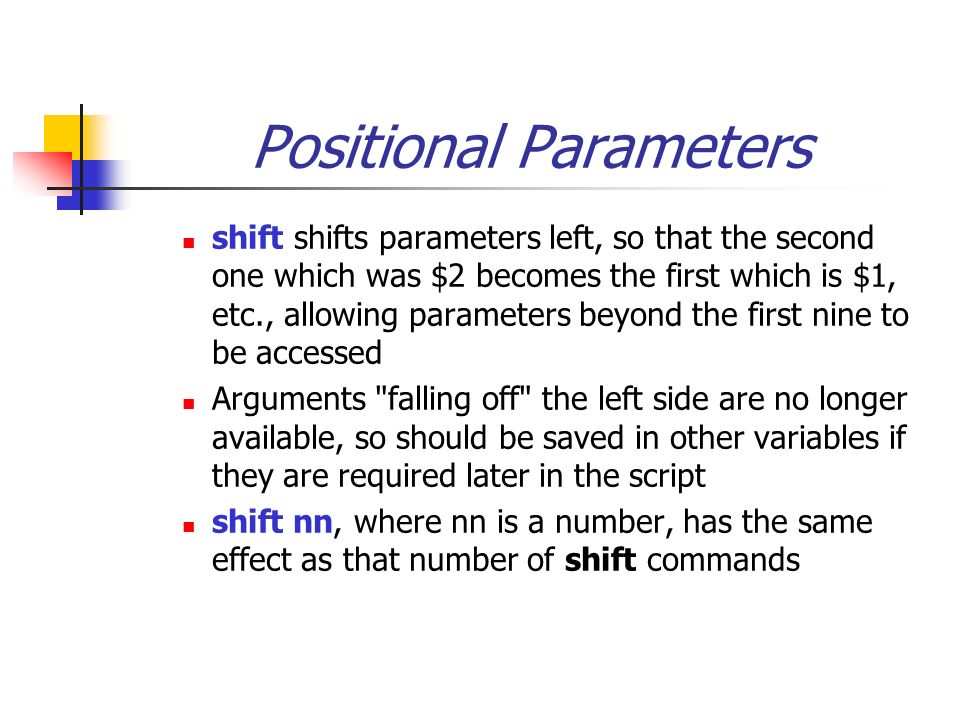 Positional Parameters

- shift shifts parameters left, so that the second one which was \$2 becomes the first which is \$1, etc., allowing parameters beyond the first nine to be accessed
- Arguments "falling off" the left side are no longer available, so should be saved in other variables if they are required later in the script
- shift nn, where nn is a number, has the same effect as that number of shift commands